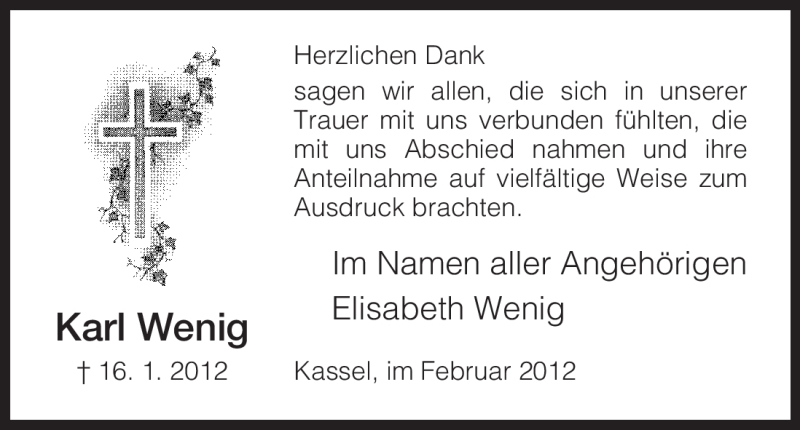 Herzlichen Dank

sagen wir allen, die sich in unserer Trauer mit uns verbunden fühlten, die mit uns Abschied nahmen und ihre Anteilnahme auf vielfältige Weise zum Ausdruck brachten.

Im Namen aller Angehörigen
Elisabeth Wenig

Karl Wenig
† 16. 1. 2012

Kassel, im Februar 2012